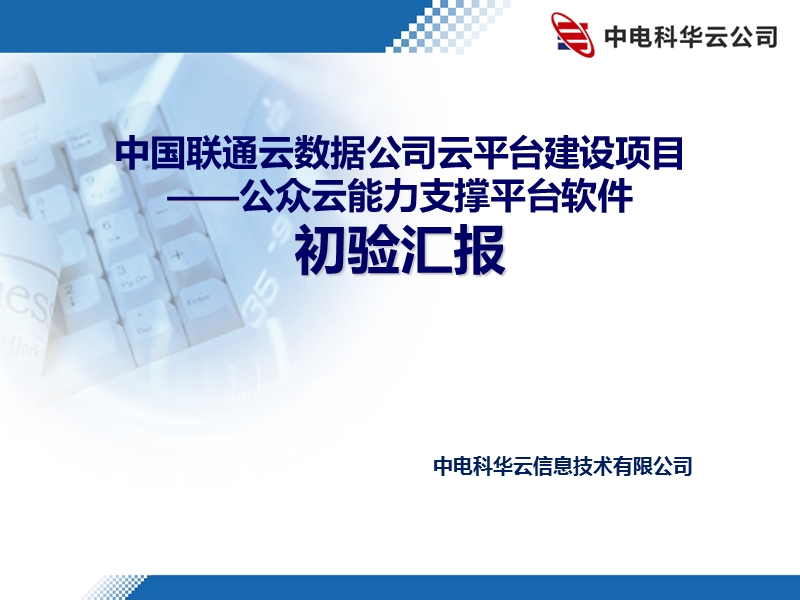 中电科华云公司

中国联通云数据公司云平台建设项目
——公众云能力支撑平台软件
初验汇报

中电科华云信息技术有限公司